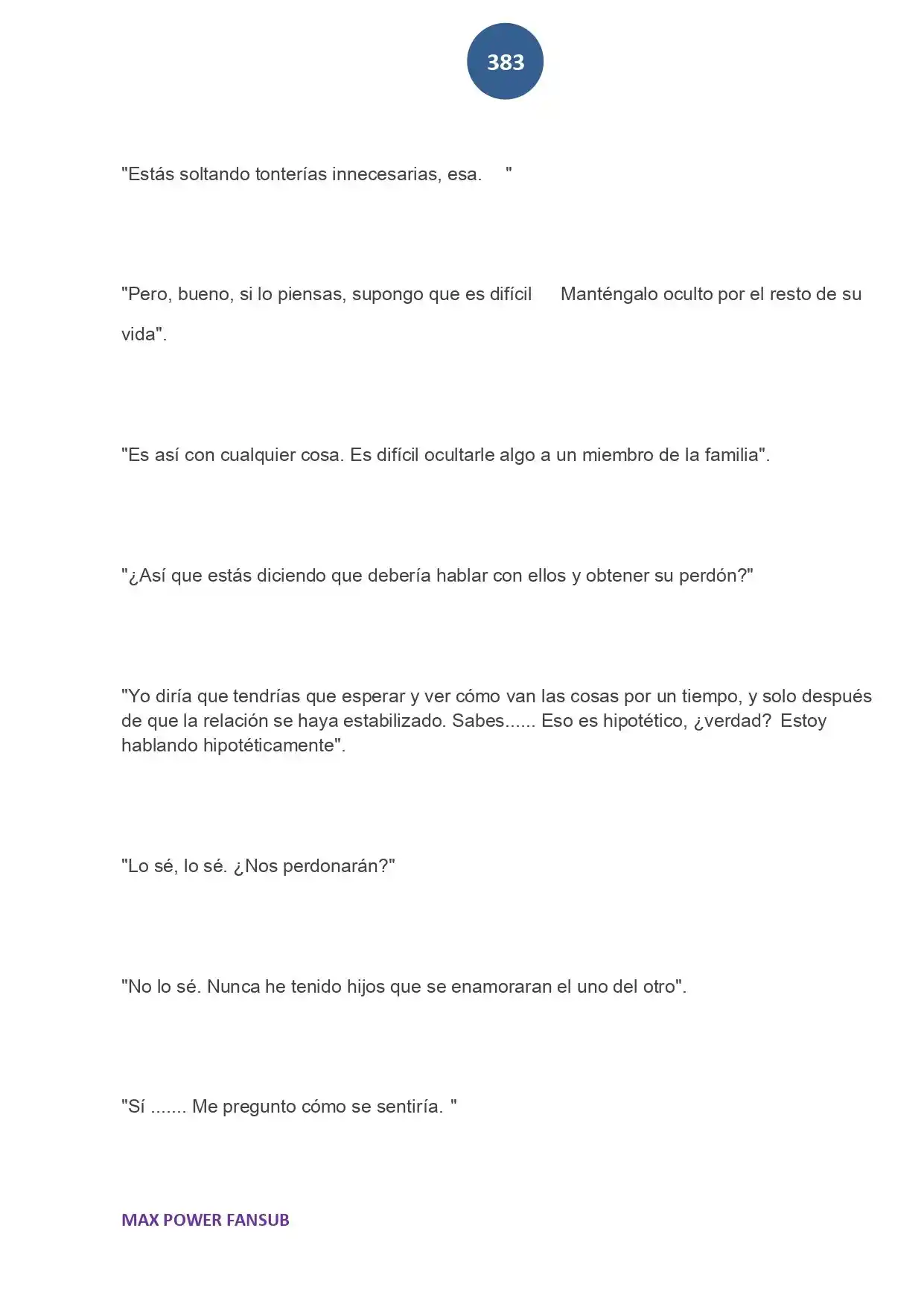 383

"Estás soltando tonterías innecesarias, esa. "

"Pero, bueno, si lo piensas, supongo que es difícil Manténgalo oculto por el resto de su vida".

"Es así con cualquier cosa. Es difícil ocultarle algo a un miembro de la familia".

"¿Así que estás diciendo que debería hablar con ellos y obtener su perdón?"

"Yo diría que tendrías que esperar y ver cómo van las cosas por un tiempo, y solo después de que la relación se haya estabilizado. Sabes...... Eso es hipotético, ¿verdad? Estoy hablando hipotéticamente".

"Lo sé, lo sé. ¿Nos perdonarán?"

"No lo sé. Nunca he tenido hijos que se enamoraran el uno del otro".

"Sí ....... Me pregunto cómo se sentiría. "

MAX POWER FANSUB